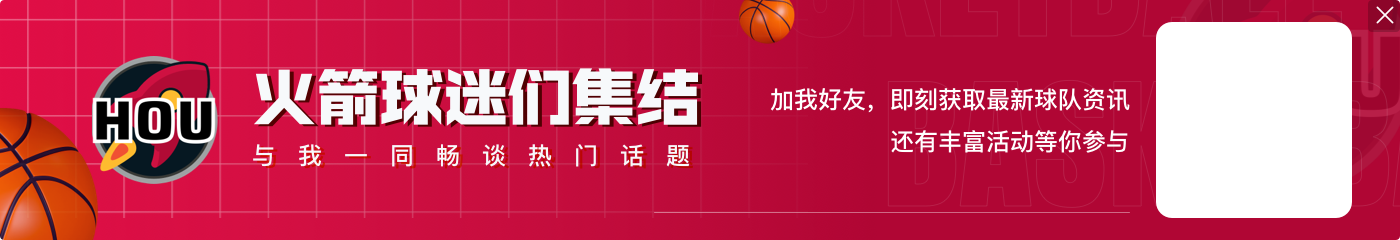 HOU

火箭球迷们集结

与我一同畅谈热门话题

加我好友，即刻获取最新球队资讯
还有丰富活动等你参与